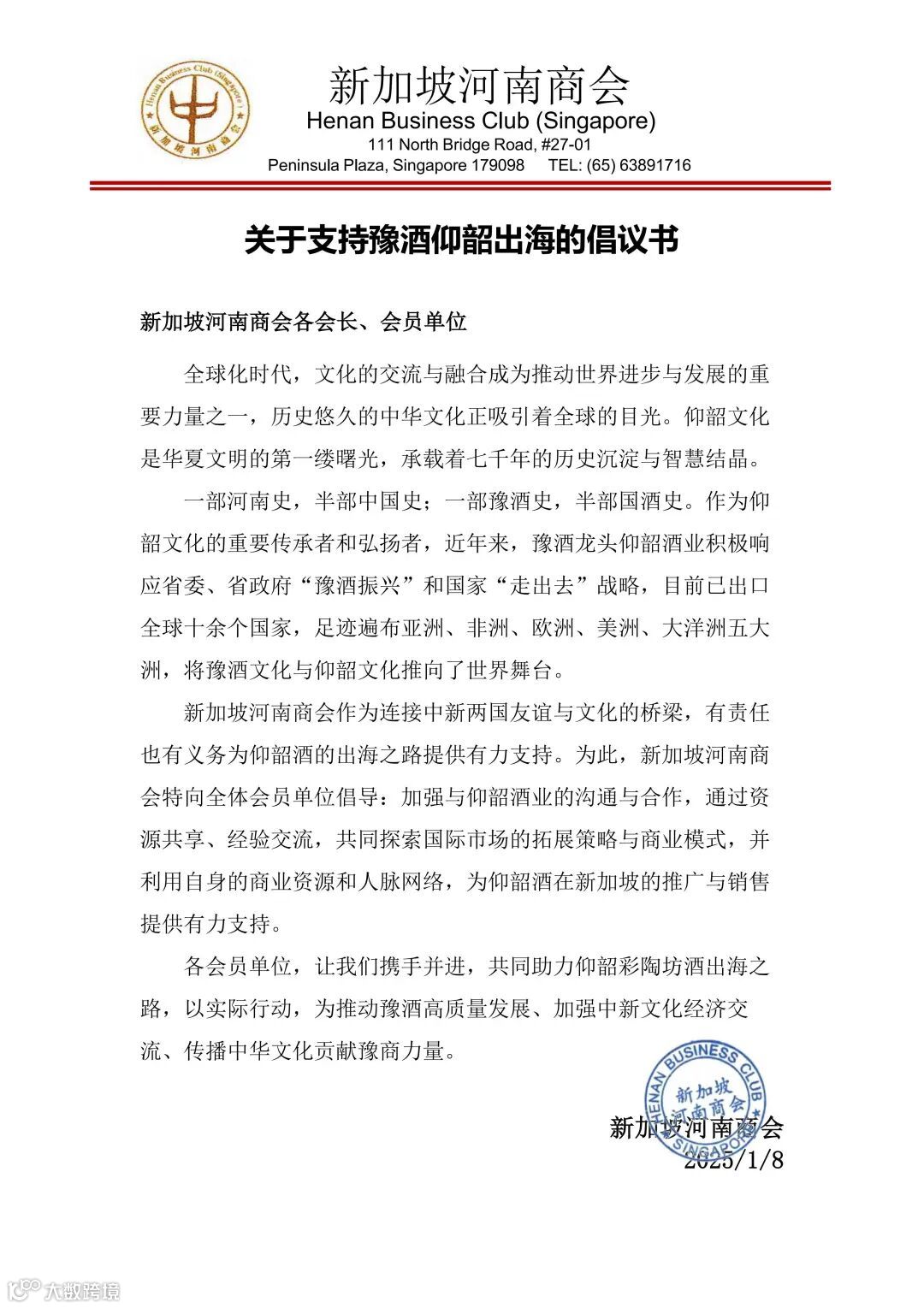 Henan Business Club (Singapore)
新加坡河南商会

新加坡河南商会
Henan Business Club (Singapore)
111 North Bridge Road, #27-01
Peninsula Plaza, Singapore 179098 TEL: (65) 63891716

关于支持豫酒仰韶出海的倡议书

新加坡河南商会各会长、会员单位

全球化时代，文化的交流与融合成为推动世界进步与发展的重要力量之一，历史悠久的中华文化正吸引着全球的目光。仰韶文化是华夏文明的第一缕曙光，承载着七千年的历史沉淀与智慧结晶。

一部河南史，半部中国史；一部豫酒史，半部国酒史。作为仰韶文化的重要传承者和弘扬者，近年来，豫酒龙头仰韶酒业积极响应省委、省政府“豫酒振兴”和国家“走出去”战略，目前已出口全球十余个国家，足迹遍布亚洲、非洲、欧洲、美洲、大洋洲五大洲，将豫酒文化与仰韶文化推向了世界舞台。

新加坡河南商会作为连接中新两国友谊与文化的桥梁，有责任也有义务为仰韶酒的出海之路提供有力支持。为此，新加坡河南商会特向全体会员单位倡导：加强与仰韶酒业的沟通与合作，通过资源共享、经验交流，共同探索国际市场的拓展策略与商业模式，并利用自身的商业资源和人脉网络，为仰韶酒在新加坡的推广与销售提供有力支持。

各会员单位，让我们携手并进，共同助力仰韶彩陶坊酒出海之路，以实际行动，为推动豫酒高质量发展、加强中新文化经济交流、传播中华文化贡献豫商力量。

HENAN BUSINESS CLUB
新加坡河南商会
SINGAPORE

新加坡河南商会
2025/1/8

大数跨境